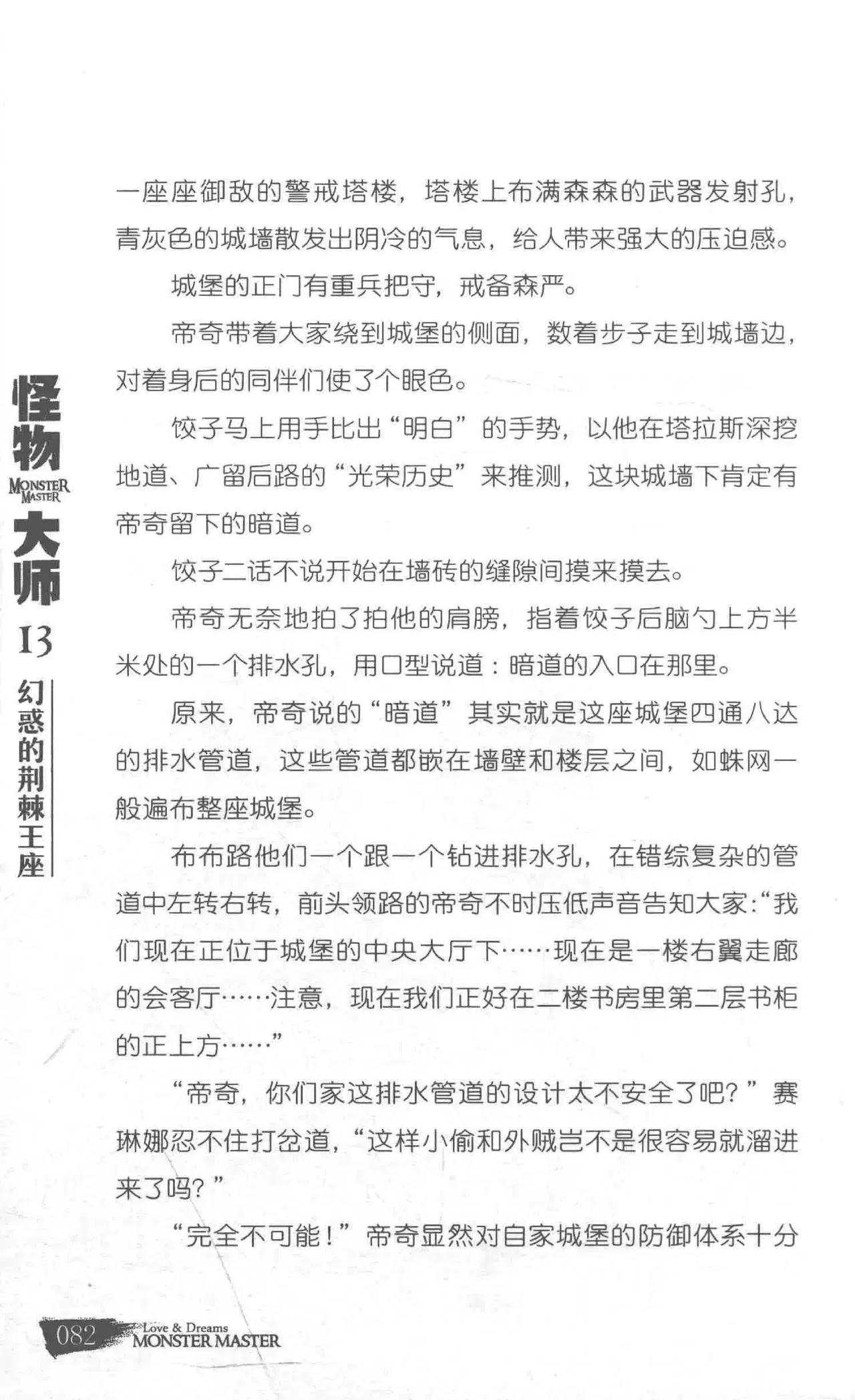 一座座御敌的警戒塔楼，塔楼上布满森森的武器发射孔，青灰色的城墙散发出阴冷的气息，给人带来强大的压迫感。

城堡的正门有重兵把守，戒备森严。

帝奇带着大家绕到城堡的侧面，数着步子走到城墙边，对着身后的同伴们使了个眼色。

饺子马上用手比出“明白”的手势，以他在塔拉斯深挖地道、广留后路的“光荣历史”来推测，这块城墙下肯定有帝奇留下的暗道。

饺子二话不说开始在墙砖的缝隙间摸来摸去。

帝奇无奈地拍了拍他的肩膀，指着饺子后脑勺上方半米处的一个排水孔，用口型说道：暗道的入口在那里。

原来，帝奇说的“暗道”其实就是这座城堡四通八达的排水管道，这些管道都嵌在墙壁和楼层之间，如蛛网一般遍布整座城堡。

布布路他们一个跟一个钻进排水孔，在错综复杂的管道中左转右转，前头领路的帝奇不时压低声音告知大家：“我们现在正位于城堡的中央大厅下……现在是一楼右翼走廊的会客厅……注意，现在我们正好在二楼书房里第二层书柜的正上方……”

“帝奇，你们家这排水管道的设计太不安全了吧？”赛琳娜忍不住打岔道，“这样小偷和外贼岂不是很容易就溜进来了吗？”

“完全不可能！”帝奇显然对自家城堡的防御体系十分

怪物
MONSTER MASTER
大师
13
幻惑的荆棘王座

082 Love & Dreams
MONSTER MASTER